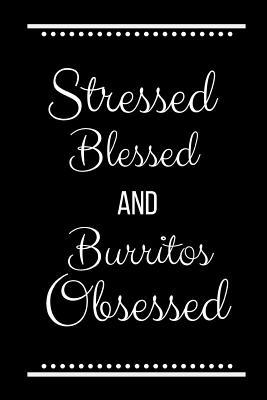 Stressed
Blessed
AND
Burritos
Obsessed